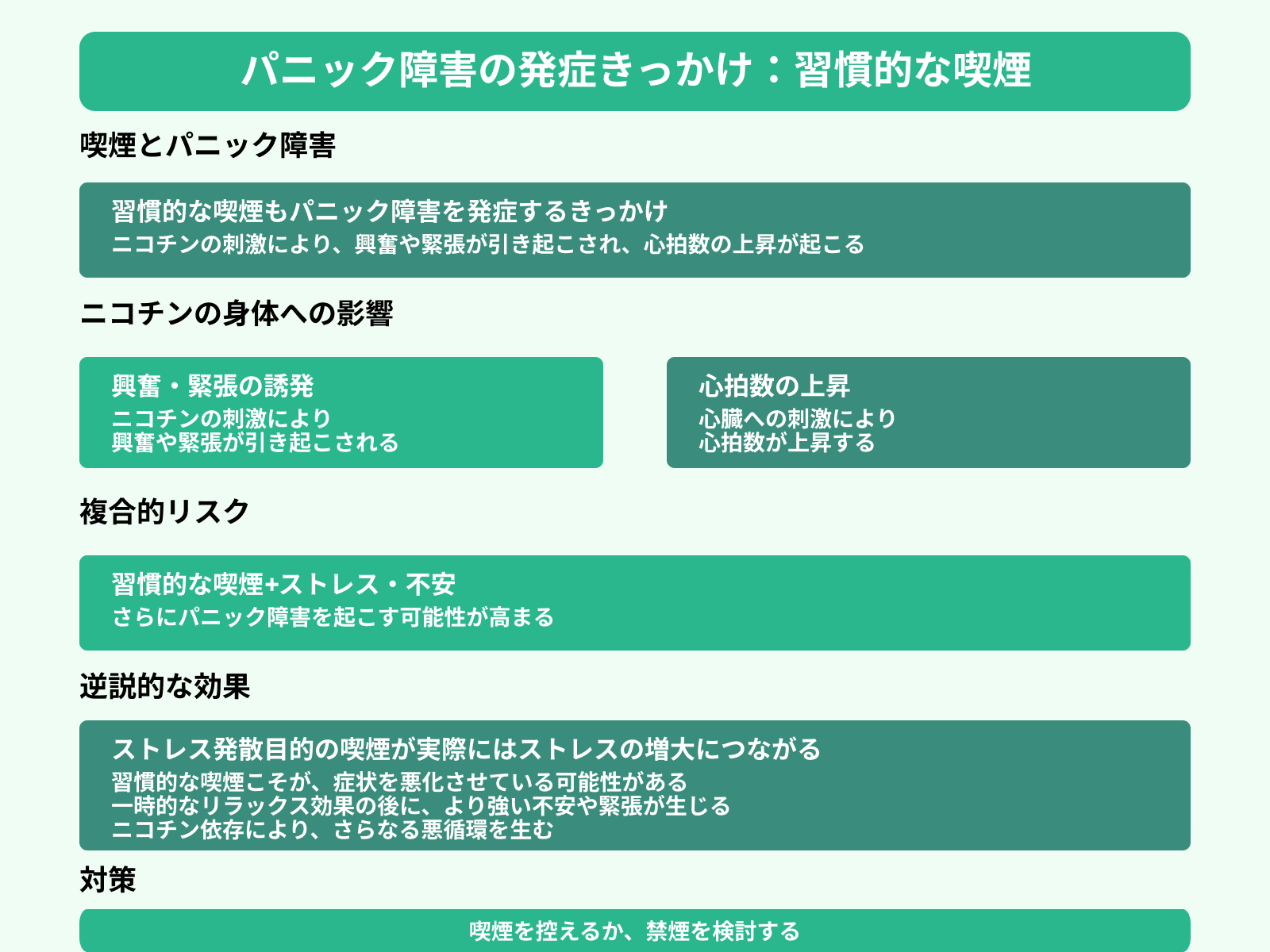 パニック障害の発症きっかけ：習慣的な喫煙

喫煙とパニック障害

習慣的な喫煙もパニック障害を発症するきっかけ
ニコチンの刺激により、興奮や緊張が引き起こされ、心拍数の上昇が起こる

ニコチンの身体への影響

興奮・緊張の誘発
ニコチンの刺激により
興奮や緊張が引き起こされる

心拍数の上昇
心臓への刺激により
心拍数が上昇する

複合的リスク

習慣的な喫煙+ストレス・不安
さらにパニック障害を起こす可能性が高まる

逆説的な効果

ストレス発散目的の喫煙が実際にはストレスの増大につながる
習慣的な喫煙こそが、症状を悪化させている可能性がある
一時的なリラックス効果の後に、より強い不安や緊張が生じる
ニコチン依存により、さらなる悪循環を生む

対策

喫煙を控えるか、禁煙を検討する